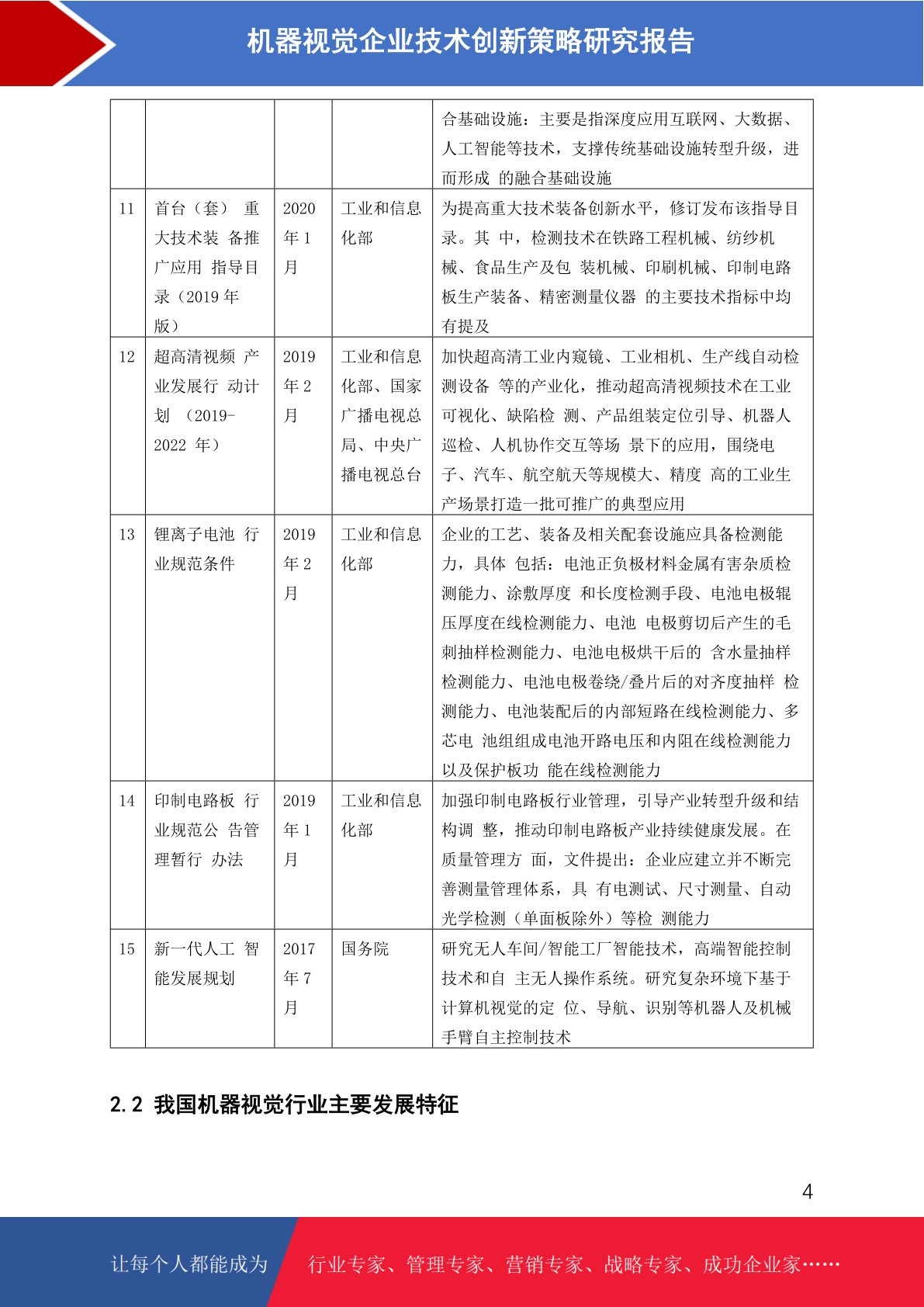 机器视觉企业技术创新策略研究报告

| | | | | |
|---|---|---|---|---|
| | | | | 合基础设施：主要是指深度应用互联网、大数据、人工智能等技术，支撑传统基础设施转型升级，进而形成 的融合基础设施 |
| 11 | 首台（套） 重大技术装 备推广应用 指导目录（2019 年版） | 2020 年 1 月 | 工业和信息化部 | 为提高重大技术装备创新水平，修订发布该指导目录。其 中，检测技术在铁路工程机械、纺纱机械、食品生产及包 装机械、印刷机械、印制电路板生产装备、精密测量仪器 的主要技术指标中均有提及 |
| 12 | 超高清视频 产业发展行 动计划 （2019-2022 年） | 2019 年 2 月 | 工业和信息化部、国家广播电视总局、中央广播电视总台 | 加快超高清工业内窥镜、工业相机、生产线自动检测设备 等的产业化，推动超高清视频技术在工业可视化、缺陷检 测、产品组装定位引导、机器人巡检、人机协作交互等场 景下的应用，围绕电子、汽车、航空航天等规模大、精度 高的工业生产场景打造一批可推广的典型应用 |
| 13 | 锂离子电池 行业规范条件 | 2019 年 2 月 | 工业和信息化部 | 企业的工艺、装备及相关配套设施应具备检测能力，具体 包括：电池正负极材料金属有害杂质检测能力、涂敷厚度 和长度检测手段、电池电极辊压厚度在线检测能力、电池 电极剪切后产生的毛刺抽样检测能力、电池电极烘干后的 含水量抽样检测能力、电池电极卷绕/叠片后的对齐度抽样 检测能力、电池装配后的内部短路在线检测能力、多芯电 池组组成电池开路电压和内阻在线检测能力以及保护板功 能在线检测能力 |
| 14 | 印制电路板 行业规范公 告管理暂行 办法 | 2019 年 1 月 | 工业和信息化部 | 加强印制电路板行业管理，引导产业转型升级和结构调 整，推动印制电路板产业持续健康发展。在质量管理方 面，文件提出：企业应建立并不断完善测量管理体系，具 有电测试、尺寸测量、自动光学检测（单面板除外）等检 测能力 |
| 15 | 新一代人工 智能发展规划 | 2017 年 7 月 | 国务院 | 研究无人车间/智能工厂智能技术，高端智能控制技术和自 主无人操作系统。研究复杂环境下基于计算机视觉的定 位、导航、识别等机器人及机械手臂自主控制技术 |

2.2 我国机器视觉行业主要发展特征

4

让每个人都能成为 行业专家、管理专家、营销专家、战略专家、成功企业家……